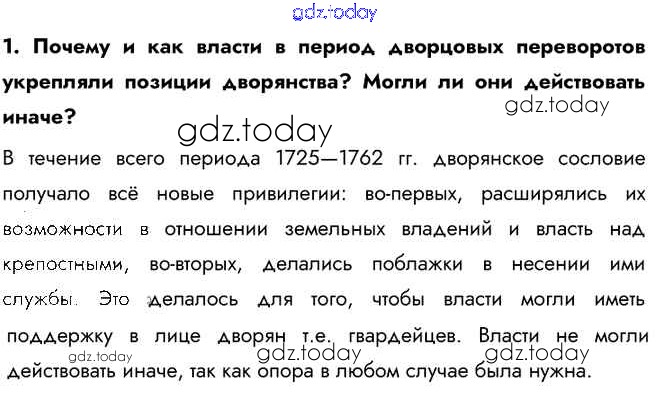 1. Почему и как власти в период дворцовых переворотов укрепляли позиции дворянства? Могли ли они действовать иначе?

В течение всего периода 1725—1762 гг. дворянское сословие получало всё новые привилегии: во-первых, расширялись их возможности в отношении земельных владений и власть над крепостными, во-вторых, делались поблажки в несении ими службы. Это делалось для того, чтобы власти могли иметь поддержку в лице дворян т.е. гвардейцев. Власти не могли действовать иначе, так как опора в любом случае была нужна.

gdz.today